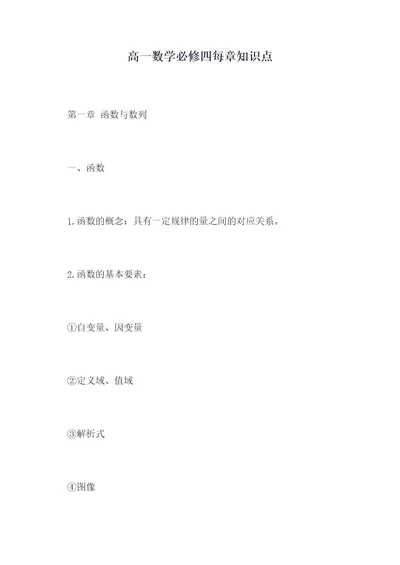 高一数学必修四每章知识点

第一章 函数与数列

一、函数

1.函数的概念：具有一定规律的量之间的对应关系。

2.函数的基本要素：

①自变量、因变量

②定义域、值域

③解析式

④图像